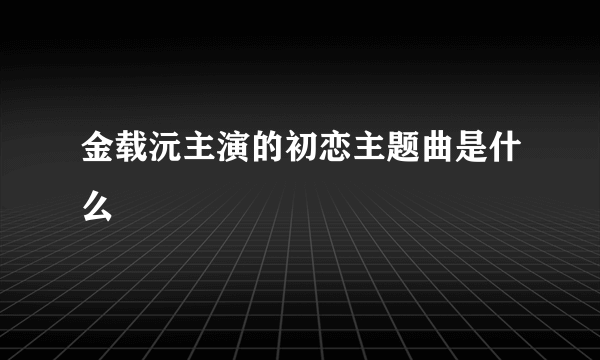 金载沅主演的初恋主题曲是什么